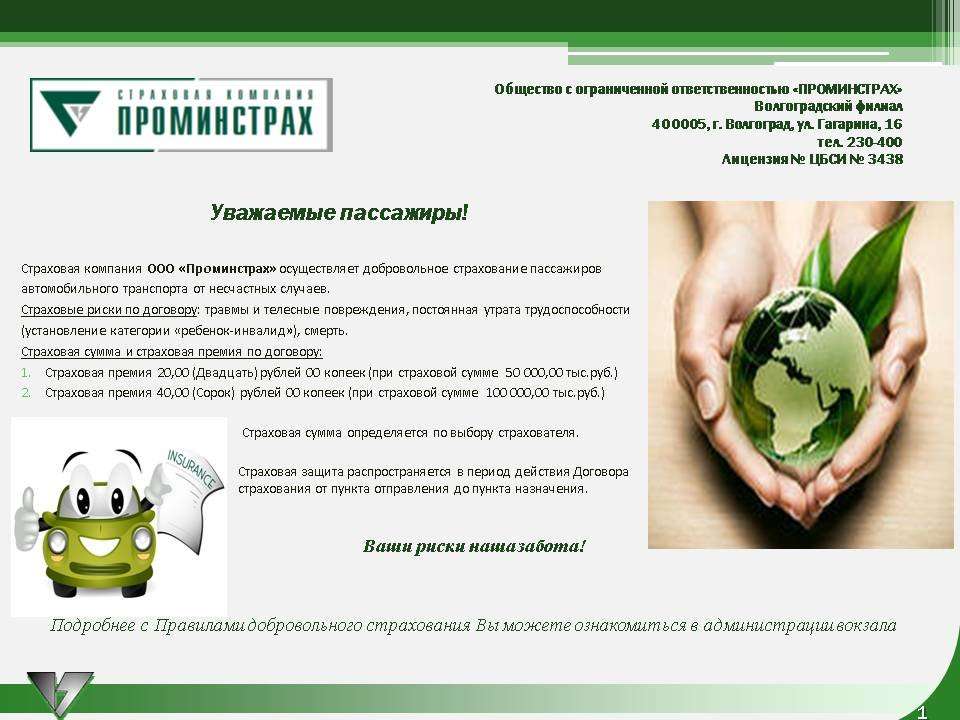 СТРАХОВАЯ КОМПАНИЯ
ПРОМИНСТРАХ

Общество с ограниченной ответственностью «ПРОМИНСТРАХ»
Волгоградский филиал
400005, г. Волгоград, ул. Гагарина, 16
тел. 230-400
Лицензия № ЦБСИ № 3438

Уважаемые пассажиры!

Страховая компания ООО «Проминстрах» осуществляет добровольное страхование пассажиров автомобильного транспорта от несчастных случаев.
Страховые риски по договору: травмы и телесные повреждения, постоянная утрата трудоспособности (установление категории «ребенок-инвалид»), смерть.
Страховая сумма и страховая премия по договору:
1. Страховая премия 20,00 (Двадцать) рублей 00 копеек (при страховой сумме 50 000,00 тыс.руб.)
2. Страховая премия 40,00 (Сорок) рублей 00 копеек (при страховой сумме 100 000,00 тыс.руб.)

INSURANCE

Страховая сумма определяется по выбору страхователя.

Страховая защита распространяется в период действия Договора страхования от пункта отправления до пункта назначения.

Ваши риски наша забота!

Подробнее с Правилами добровольного страхования Вы можете ознакомиться в администрации вокзала

1